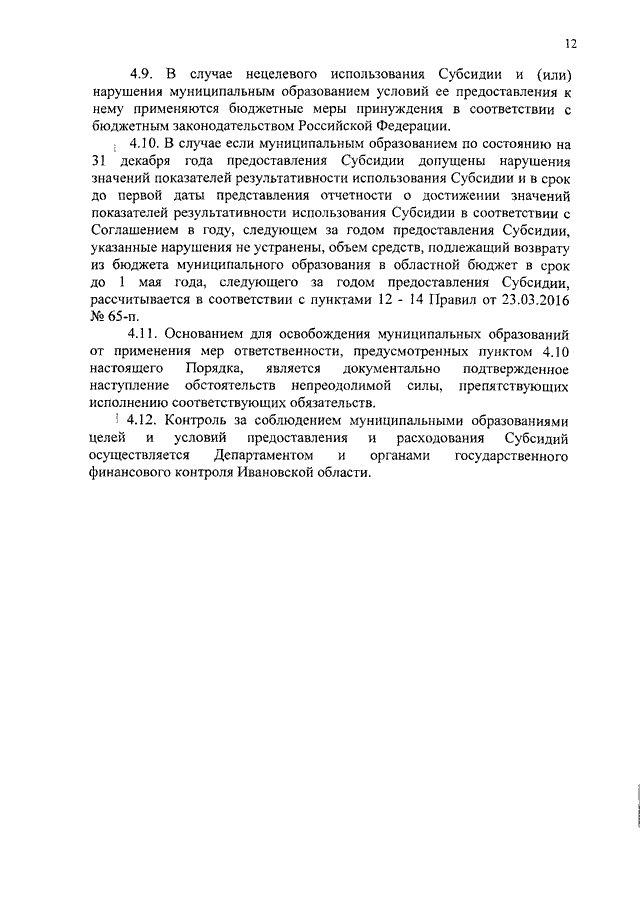 12

4.9. В случае нецелевого использования Субсидии и (или) нарушения муниципальным образованием условий ее предоставления к нему применяются бюджетные меры принуждения в соответствии с бюджетным законодательством Российской Федерации.

4.10. В случае если муниципальным образованием по состоянию на 31 декабря года предоставления Субсидии допущены нарушения значений показателей результативности использования Субсидии и в срок до первой даты представления отчетности о достижении значений показателей результативности использования Субсидии в соответствии с Соглашением в году, следующем за годом предоставления Субсидии, указанные нарушения не устранены, объем средств, подлежащий возврату из бюджета муниципального образования в областной бюджет в срок до 1 мая года, следующего за годом предоставления Субсидии, рассчитывается в соответствии с пунктами 12 - 14 Правил от 23.03.2016 № 65-п.

4.11. Основанием для освобождения муниципальных образований от применения мер ответственности, предусмотренных пунктом 4.10 настоящего Порядка, является документально подтвержденное наступление обстоятельств непреодолимой силы, препятствующих исполнению соответствующих обязательств.

4.12. Контроль за соблюдением муниципальными образованиями целей и условий предоставления и расходования Субсидий осуществляется Департаментом и органами государственного финансового контроля Ивановской области.